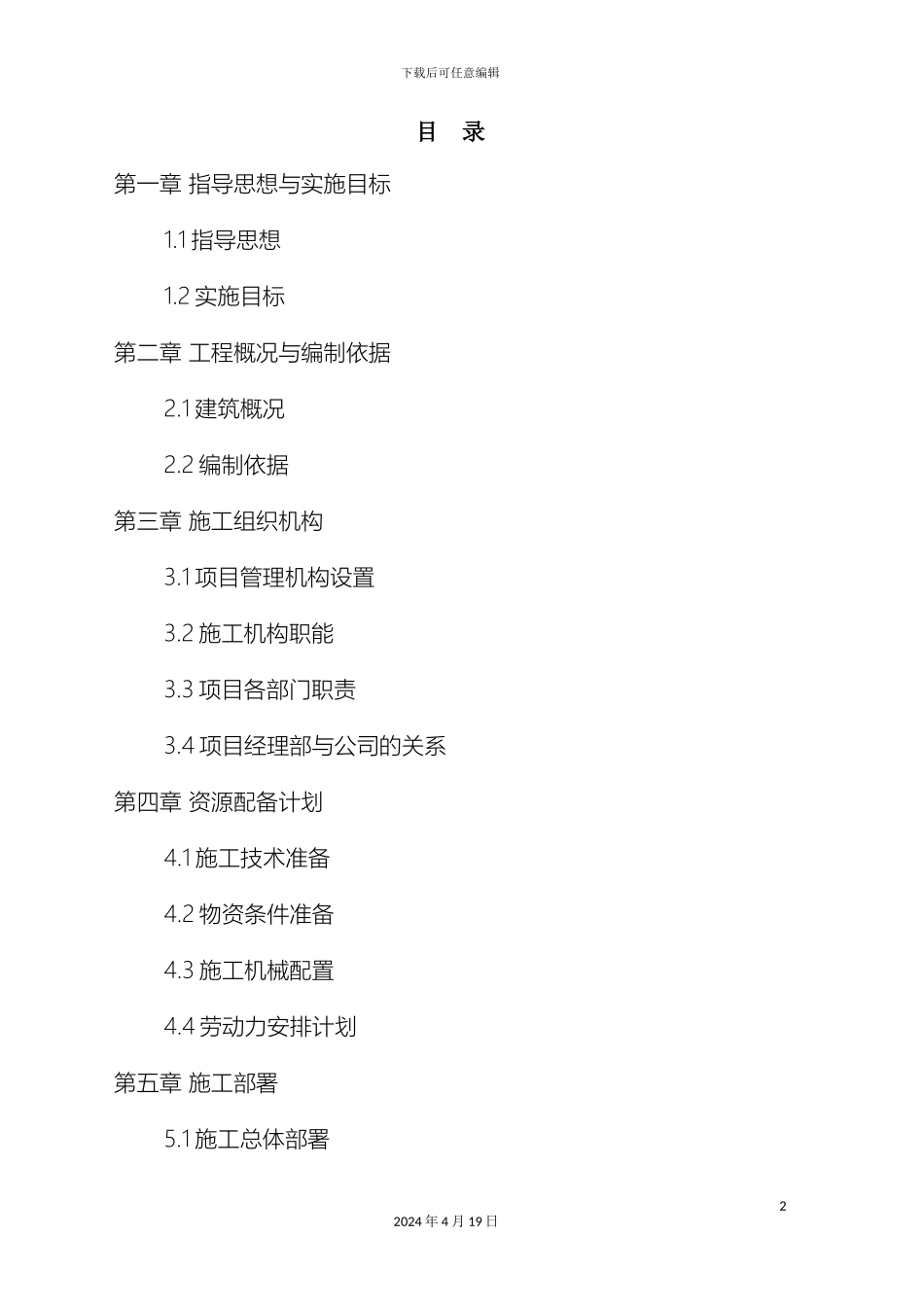 下载后可任意编辑

目 录

第一章 指导思想与实施目标

1.1 指导思想

1.2 实施目标

第二章 工程概况与编制依据

2.1 建筑概况

2.2 编制依据

第三章 施工组织机构

3.1 项目管理机构设置

3.2 施工机构职能

3.3 项目各部门职责

3.4 项目经理部与公司的关系

第四章 资源配备计划

4.1 施工技术准备

4.2 物资条件准备

4.3 施工机械配置

4.4 劳动力安排计划

第五章 施工部署

5.1 施工总体部署

2

2024 年 4 月 19 日